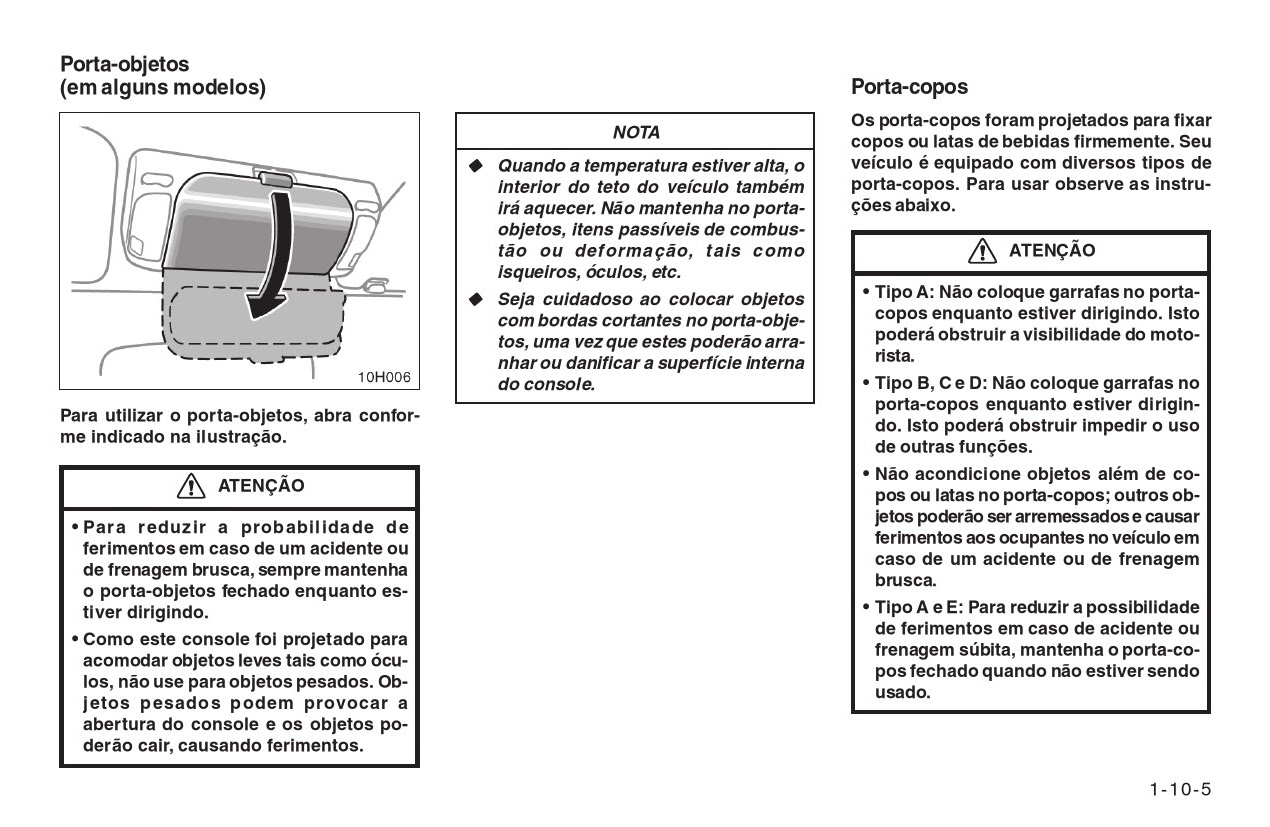 Porta-objetos
(em alguns modelos)

10H006

Para utilizar o porta-objetos, abra conforme indicado na ilustração.

ATENÇÃO

• Para reduzir a probabilidade de ferimentos em caso de um acidente ou de frenagem brusca, sempre mantenha o porta-objetos fechado enquanto estiver dirigindo.
• Como este console foi projetado para acomodar objetos leves tais como óculos, não use para objetos pesados. Objetos pesados podem provocar a abertura do console e os objetos poderão cair, causando ferimentos.

NOTA

◆ Quando a temperatura estiver alta, o interior do teto do veículo também irá aquecer. Não mantenha no porta-objetos, itens passíveis de combustão ou deformação, tais como isqueiros, óculos, etc.
◆ Seja cuidadoso ao colocar objetos com bordas cortantes no porta-objetos, uma vez que estes poderão arranhar ou danificar a superfície interna do console.

Porta-copos

Os porta-copos foram projetados para fixar copos ou latas de bebidas firmemente. Seu veículo é equipado com diversos tipos de porta-copos. Para usar observe as instruções abaixo.

ATENÇÃO

• Tipo A: Não coloque garrafas no porta-copos enquanto estiver dirigindo. Isto poderá obstruir a visibilidade do motorista.
• Tipo B, C e D: Não coloque garrafas no porta-copos enquanto estiver dirigindo. Isto poderá obstruir impedir o uso de outras funções.
• Não acondicione objetos além de copos ou latas no porta-copos; outros objetos poderão ser arremessados e causar ferimentos aos ocupantes no veículo em caso de um acidente ou de frenagem brusca.
• Tipo A e E: Para reduzir a possibilidade de ferimentos em caso de acidente ou frenagem súbita, mantenha o porta-copos fechado quando não estiver sendo usado.

1-10-5